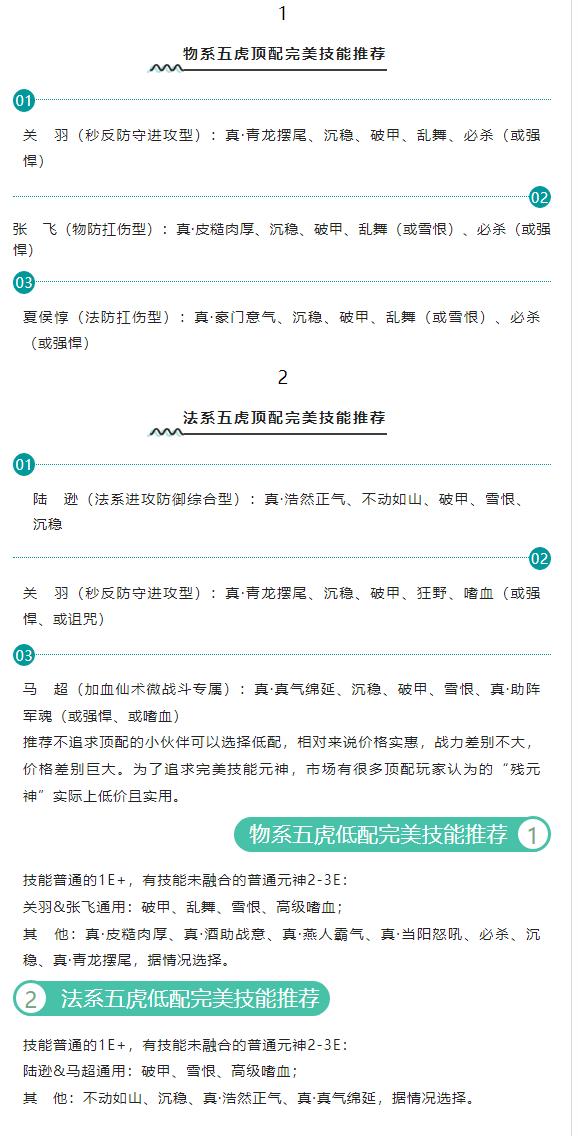 1

物系五虎顶配完美技能推荐

01

关　羽（秒反防守进攻型）：真·青龙摆尾、沉稳、破甲、乱舞、必杀（或强悍）

02

张　飞（物防扛伤型）：真·皮糙肉厚、沉稳、破甲、乱舞（或雪恨）、必杀（或强悍）

03

夏侯惇（法防扛伤型）：真·豪门意气、沉稳、破甲、乱舞（或雪恨）、必杀（或强悍）

2

法系五虎顶配完美技能推荐

01

陆　逊（法系进攻防御综合型）：真·浩然正气、不动如山、破甲、雪恨、沉稳

02

关　羽（秒反防守进攻型）：真·青龙摆尾、沉稳、破甲、狂野、嗜血（或强悍、或诅咒）

03

马　超（加血仙术微战斗专属）：真·真气绵延、沉稳、破甲、雪恨、真·助阵军魂（或强悍、或嗜血）

推荐不追求顶配的小伙伴可以选择低配，相对来说价格实惠，战力差别不大，价格差别巨大。为了追求完美技能元神，市场有很多顶配玩家认为的“残元神”实际上低价且实用。

物系五虎低配完美技能推荐 1

技能普通的1E+，有技能未融合的普通元神2-3E：
关羽&张飞通用：破甲、乱舞、雪恨、高级嗜血；
其　他：真·皮糙肉厚、真·酒助战意、真·燕人霸气、真·当阳怒吼、必杀、沉稳、真·青龙摆尾，据情况选择。

2 法系五虎低配完美技能推荐

技能普通的1E+，有技能未融合的普通元神2-3E：
陆逊&马超通用：破甲、雪恨、高级嗜血；
其　他：不动如山、沉稳、真·浩然正气、真·真气绵延，据情况选择。